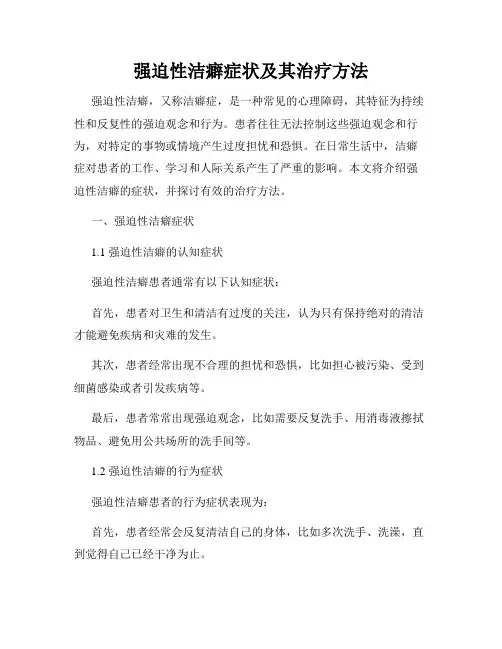 强迫性洁癖症状及其治疗方法

强迫性洁癖，又称洁癖症，是一种常见的心理障碍，其特征为持续性和反复性的强迫观念和行为。患者往往无法控制这些强迫观念和行为，对特定的事物或情境产生过度担忧和恐惧。在日常生活中，洁癖症对患者的工作、学习和人际关系产生了严重的影响。本文将介绍强迫性洁癖的症状，并探讨有效的治疗方法。

一、强迫性洁癖症状

1.1 强迫性洁癖的认知症状

强迫性洁癖患者通常有以下认知症状：

首先，患者对卫生和清洁有过度的关注，认为只有保持绝对的清洁才能避免疾病和灾难的发生。

其次，患者经常出现不合理的担忧和恐惧，比如担心被污染、受到细菌感染或者引发疾病等。

最后，患者常常出现强迫观念，比如需要反复洗手、用消毒液擦拭物品、避免用公共场所的洗手间等。

1.2 强迫性洁癖的行为症状

强迫性洁癖患者的行为症状表现为：

首先，患者经常会反复清洁自己的身体，比如多次洗手、洗澡，直到觉得自己已经干净为止。